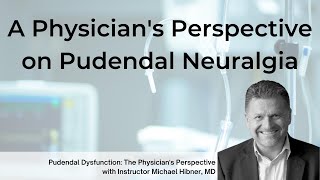 A Physician's Perspective on Pudendal Neuralgia

Pudendal Dysfunction: The Physician's Perspective
with Instructor Michael Hibner, MD